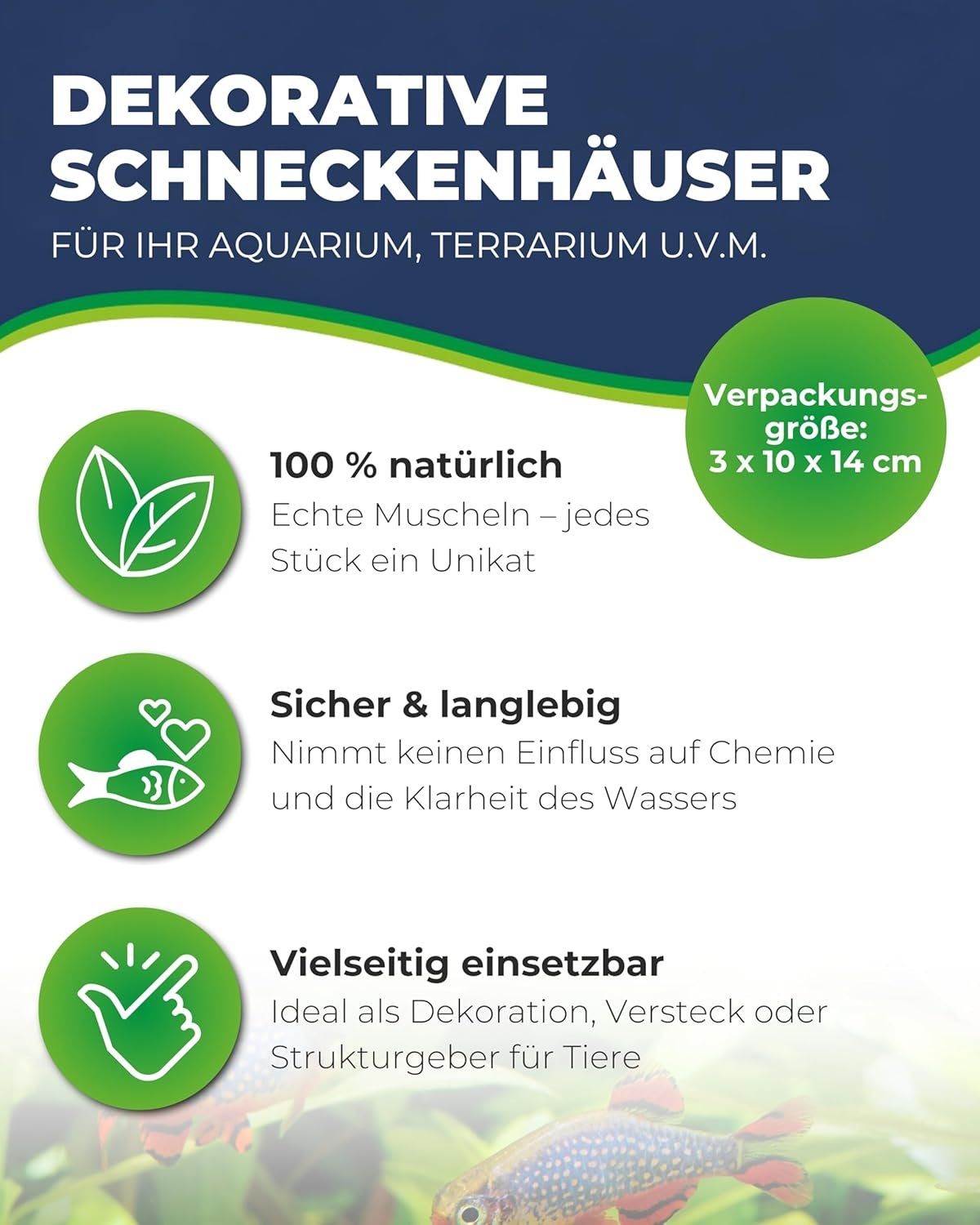 DEKORATIVE SCHNECKENHÄUSER

FÜR IHR AQUARIUM, TERRARIUM U.V.M.

Verpackungsgröße:
3 x 10 x 14 cm

100 % natürlich

Echte Muscheln – jedes Stück ein Unikat

Sicher & langlebig

Nimmt keinen Einfluss auf Chemie und die Klarheit des Wassers

Vielseitig einsetzbar

Ideal als Dekoration, Versteck oder Strukturgeber für Tiere